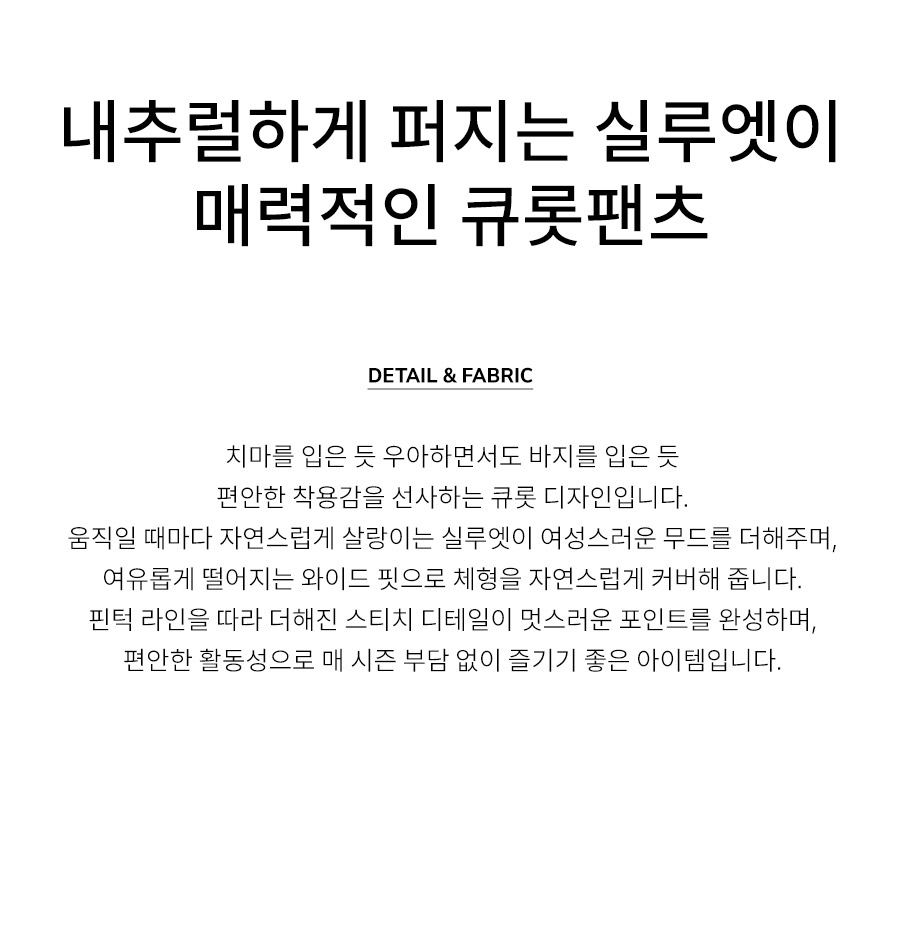 내추럴하게 퍼지는 실루엣이
매력적인 큐롯팬츠

DETAIL & FABRIC

치마를 입은 듯 우아하면서도 바지를 입은 듯
편안한 착용감을 선사하는 큐롯 디자인입니다.
움직일 때마다 자연스럽게 살랑이는 실루엣이 여성스러운 무드를 더해주며,
여유롭게 떨어지는 와이드 핏으로 체형을 자연스럽게 커버해 줍니다.
핀턱 라인을 따라 더해진 스티치 디테일이 멋스러운 포인트를 완성하며,
편안한 활동성으로 매 시즌 부담 없이 즐기기 좋은 아이템입니다.